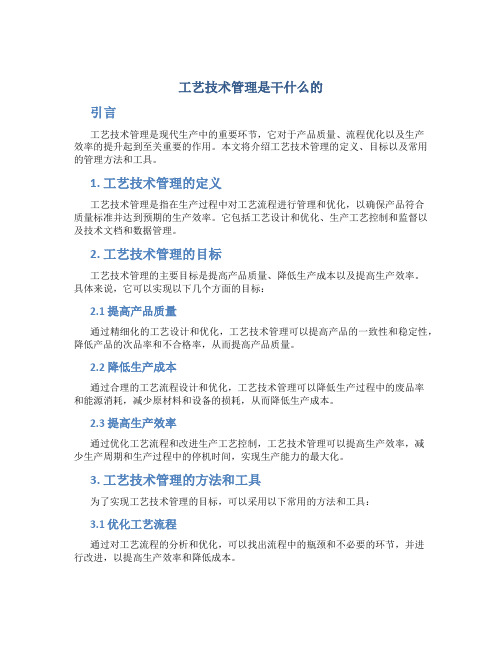 工艺技术管理是干什么的

引言

工艺技术管理是现代生产中的重要环节，它对于产品质量、流程优化以及生产效率的提升起到至关重要的作用。本文将介绍工艺技术管理的定义、目标以及常用的管理方法和工具。

1. 工艺技术管理的定义

工艺技术管理是指在生产过程中对工艺流程进行管理和优化，以确保产品符合质量标准并达到预期的生产效率。它包括工艺设计和优化、生产工艺控制和监督以及技术文档和数据管理。

2. 工艺技术管理的目标

工艺技术管理的主要目标是提高产品质量、降低生产成本以及提高生产效率。具体来说，它可以实现以下几个方面的目标：

2.1 提高产品质量

通过精细化的工艺设计和优化，工艺技术管理可以提高产品的一致性和稳定性，降低产品的次品率和不合格率，从而提高产品质量。

2.2 降低生产成本

通过合理的工艺流程设计和优化，工艺技术管理可以降低生产过程中的废品率和能源消耗，减少原材料和设备的损耗，从而降低生产成本。

2.3 提高生产效率

通过优化工艺流程和改进生产工艺控制，工艺技术管理可以提高生产效率，减少生产周期和生产过程中的停机时间，实现生产能力的最大化。

3. 工艺技术管理的方法和工具

为了实现工艺技术管理的目标，可以采用以下常用的方法和工具：

3.1 优化工艺流程

通过对工艺流程的分析和优化，可以找出流程中的瓶颈和不必要的环节，并进行改进，以提高生产效率和降低成本。